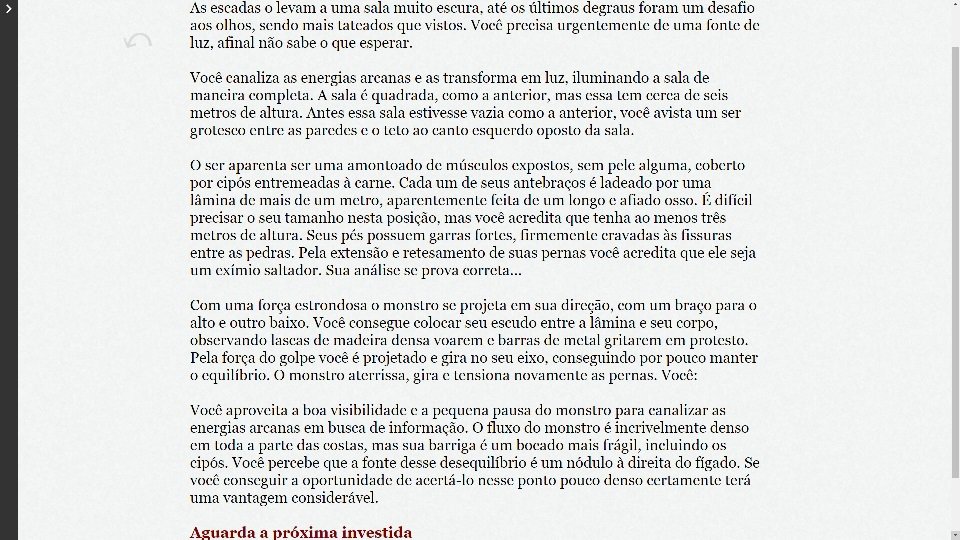 As escadas o levam a uma sala muito escura, até os últimos degraus foram um desafio aos olhos, sendo mais tateados que vistos. Você precisa urgentemente de uma fonte de luz, afinal não sabe o que esperar.

Você canaliza as energias arcanas e as transforma em luz, iluminando a sala de maneira completa. A sala é quadrada, como a anterior, mas essa tem cerca de seis metros de altura. Antes essa sala estivesse vazia como a anterior, você avista um ser grotesco entre as paredes e o teto ao canto esquerdo oposto da sala.

O ser aparenta ser uma amontoado de músculos expostos, sem pele alguma, coberto por cipós entremeadas à carne. Cada um de seus antebraços é ladeado por uma lâmina de mais de um metro, aparentemente feita de um longo e afiado osso. É difícil precisar o seu tamanho nesta posição, mas você acredita que tenha ao menos três metros de altura. Seus pés possuem garras fortes, firmemente cravadas às fissuras entre as pedras. Pela extensão e retesamento de suas pernas você acredita que ele seja um exímio saltador. Sua análise se prova correta...

Com uma força estrondosa o monstro se projeta em sua direção, com um braço para o alto e outro baixo. Você consegue colocar seu escudo entre a lâmina e seu corpo, observando lascas de madeira densa voarem e barras de metal gritarem em protesto. Pela força do golpe você é projetado e gira no seu eixo, conseguindo por pouco manter o equilíbrio. O monstro aterrissa, gira e tensiona novamente as pernas. Você:

Você aproveita a boa visibilidade e a pequena pausa do monstro para canalizar as energias arcanas em busca de informação. O fluxo do monstro é incrivelmente denso em toda a parte das costas, mas sua barriga é um bocado mais frágil, incluindo os cipós. Você percebe que a fonte desse desequilíbrio é um nódulo à direita do fígado. Se você conseguir a oportunidade de acertá-lo nesse ponto pouco denso certamente terá uma vantagem considerável.

Aguarda a próxima investida